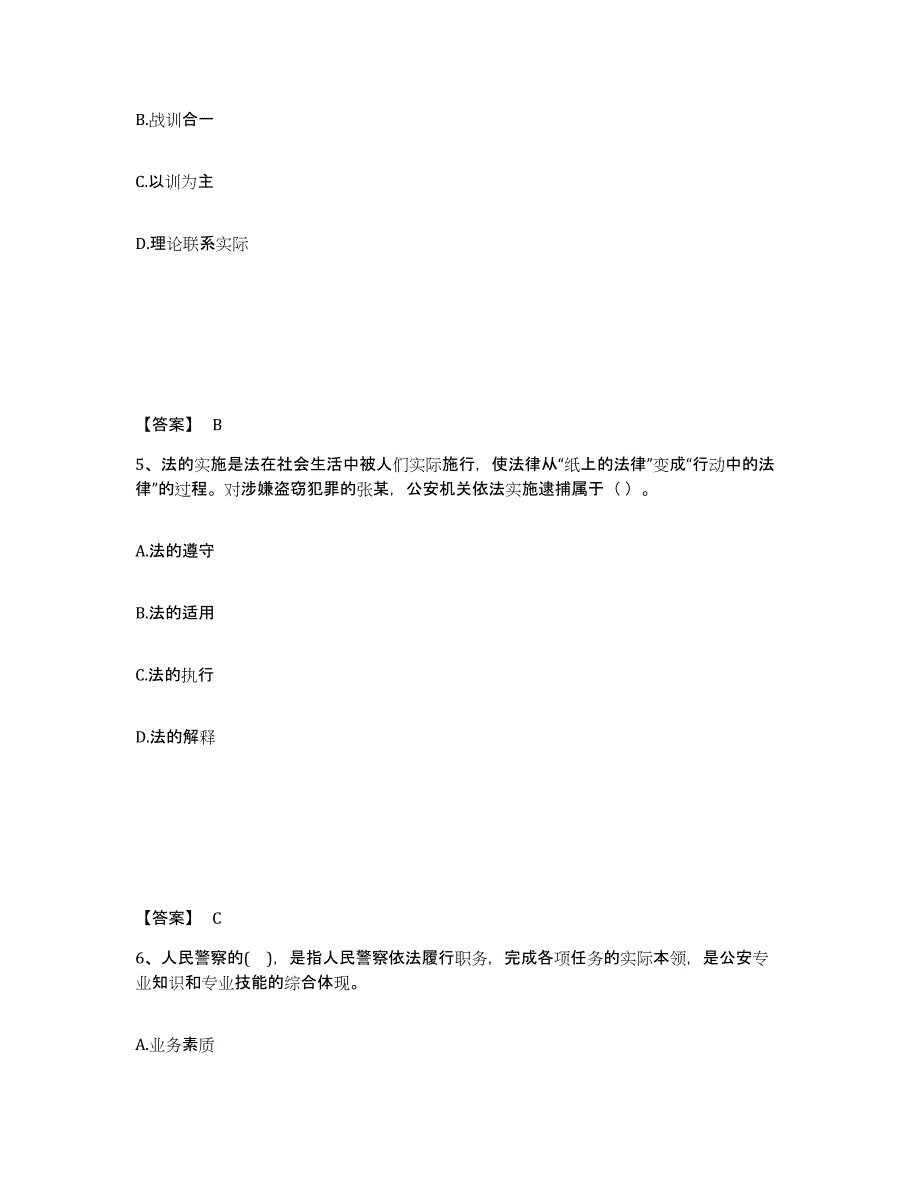 B.战训合一

C.以训为主

D.理论联系实际

【答案】 B

5、法的实施是法在社会生活中被人们实际施行，使法律从“纸上的法律”变成“行动中的法律”的过程。对涉嫌盗窃犯罪的张某，公安机关依法实施逮捕属于（ ）。

A.法的遵守

B.法的适用

C.法的执行

D.法的解释

【答案】 C

6、人民警察的( )，是指人民警察依法履行职务，完成各项任务的实际本领，是公安专业知识和专业技能的综合体现。

A.业务素质